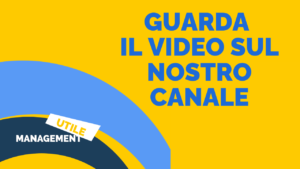 GUARDA IL VIDEO SUL NOSTRO CANALE

UTILE
MANAGEMENT